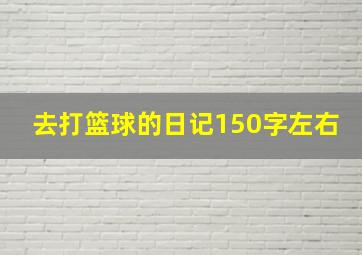 去打篮球的日记150字左右